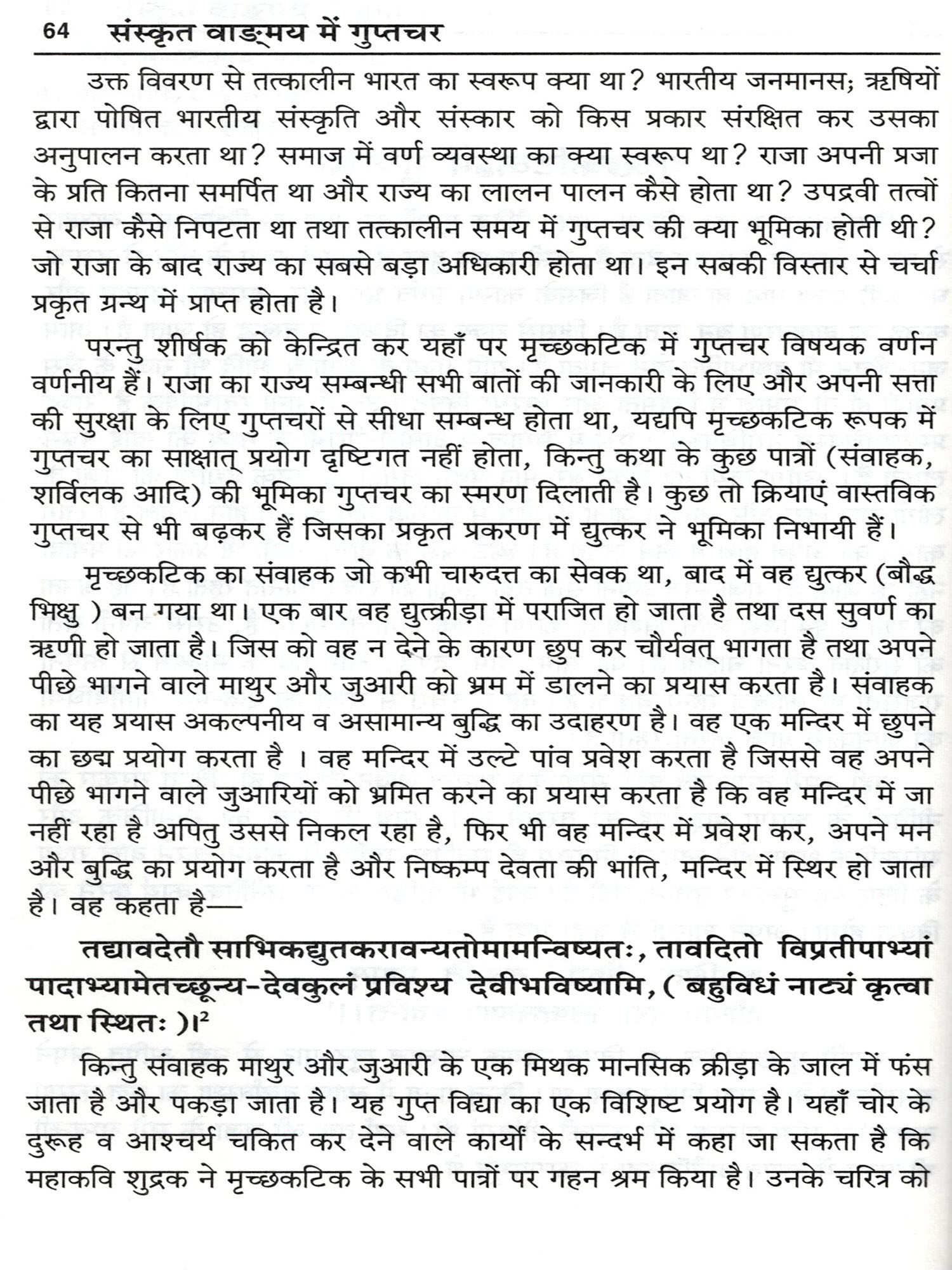 64 संस्कृत वाङ्मय में गुप्तचर

उक्त विवरण से तत्कालीन भारत का स्वरूप क्या था? भारतीय जनमानस; ऋषियों द्वारा पोषित भारतीय संस्कृति और संस्कार को किस प्रकार संरक्षित कर उसका अनुपालन करता था? समाज में वर्ण व्यवस्था का क्या स्वरूप था? राजा अपनी प्रजा के प्रति कितना समर्पित था और राज्य का लालन पालन कैसे होता था? उपद्रवी तत्वों से राजा कैसे निपटता था तथा तत्कालीन समय में गुप्तचर की क्या भूमिका होती थी? जो राजा के बाद राज्य का सबसे बड़ा अधिकारी होता था। इन सबकी विस्तार से चर्चा प्रकृत ग्रन्थ में प्राप्त होता है।

परन्तु शीर्षक को केन्द्रित कर यहाँ पर मृच्छकटिक में गुप्तचर विषयक वर्णन वर्णनीय हैं। राजा का राज्य सम्बन्धी सभी बातों की जानकारी के लिए और अपनी सत्ता की सुरक्षा के लिए गुप्तचरों से सीधा सम्बन्ध होता था, यद्यपि मृच्छकटिक रूपक में गुप्तचर का साक्षात् प्रयोग दृष्टिगत नहीं होता, किन्तु कथा के कुछ पात्रों (संवाहक, शर्विलक आदि) की भूमिका गुप्तचर का स्मरण दिलाती है। कुछ तो क्रियाएं वास्तविक गुप्तचर से भी बढ़कर हैं जिसका प्रकृत प्रकरण में द्युत्कर ने भूमिका निभायी हैं।

मृच्छकटिक का संवाहक जो कभी चारुदत्त का सेवक था, बाद में वह द्युत्कर (बौद्ध भिक्षु ) बन गया था। एक बार वह द्युत्क्रीड़ा में पराजित हो जाता है तथा दस सुवर्ण का ऋणी हो जाता है। जिस को वह न देने के कारण छुप कर चौर्यवत् भागता है तथा अपने पीछे भागने वाले माथुर और जुआरी को भ्रम में डालने का प्रयास करता है। संवाहक का यह प्रयास अकल्पनीय व असामान्य बुद्धि का उदाहरण है। वह एक मन्दिर में छुपने का छद्म प्रयोग करता है । वह मन्दिर में उल्टे पांव प्रवेश करता है जिससे वह अपने पीछे भागने वाले जुआरियों को भ्रमित करने का प्रयास करता है कि वह मन्दिर में जा नहीं रहा है अपितु उससे निकल रहा है, फिर भी वह मन्दिर में प्रवेश कर, अपने मन और बुद्धि का प्रयोग करता है और निष्कम्प देवता की भांति, मन्दिर में स्थिर हो जाता है। वह कहता है—

तद्यावदेतौ साभिकद्युतकरावन्यतोमामन्विष्यतः, तावदितो विप्रतीपाभ्यां पादाभ्यामेतच्छून्य-देवकुलं प्रविश्य देवीभविष्यामि, ( बहुविधं नाट्यं कृत्वा तथा स्थितः )।$^2$

किन्तु संवाहक माथुर और जुआरी के एक मिथक मानसिक क्रीड़ा के जाल में फंस जाता है और पकड़ा जाता है। यह गुप्त विद्या का एक विशिष्ट प्रयोग है। यहाँ चोर के दुरूह व आश्चर्य चकित कर देने वाले कार्यों के सन्दर्भ में कहा जा सकता है कि महाकवि शुद्रक ने मृच्छकटिक के सभी पात्रों पर गहन श्रम किया है। उनके चरित्र को